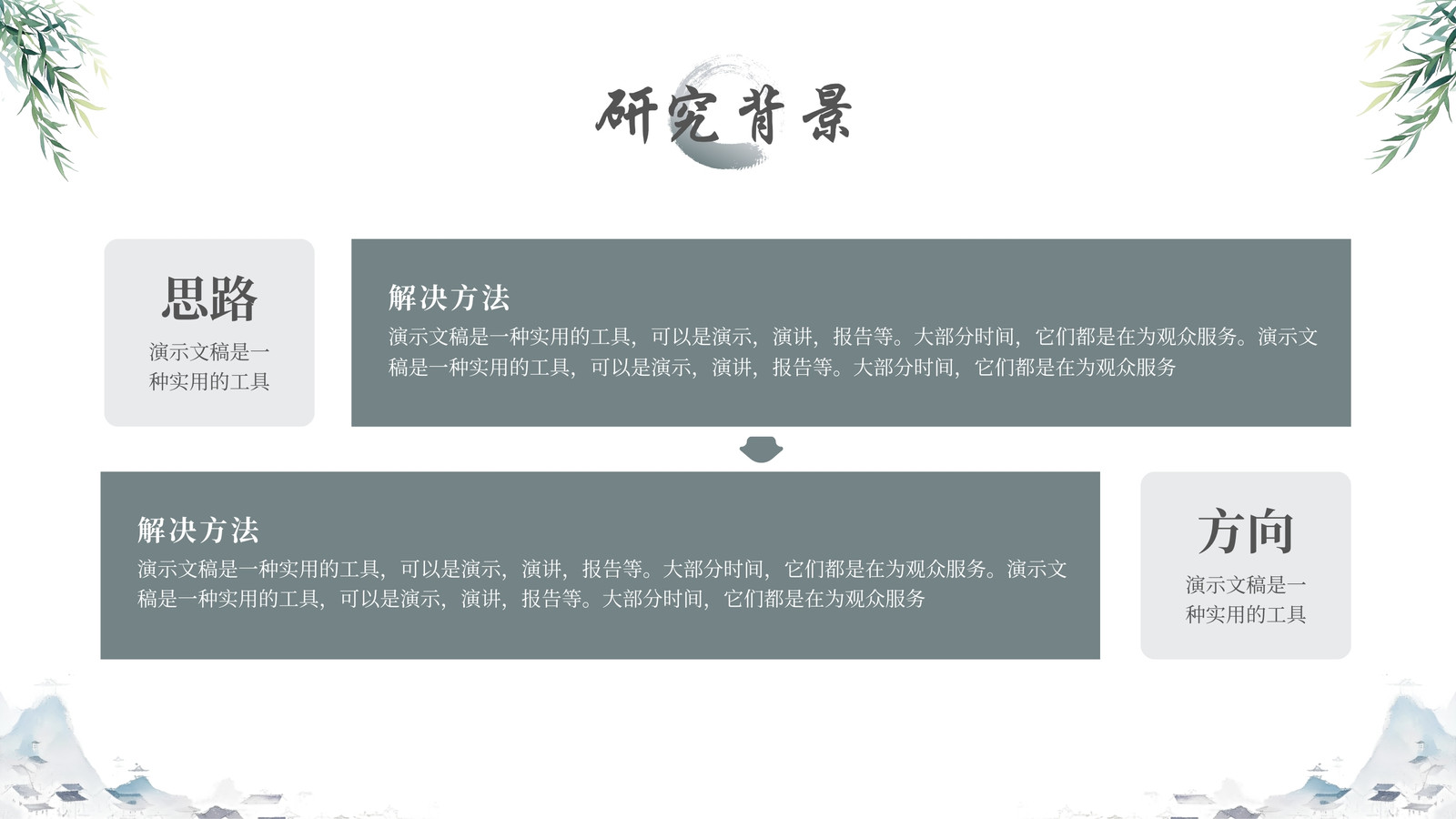 研究背景

思路

演示文稿是一种实用的工具

解决方法

演示文稿是一种实用的工具，可以是演示，演讲，报告等。大部分时间，它们都是在为观众服务。演示文稿是一种实用的工具，可以是演示，演讲，报告等。大部分时间，它们都是在为观众服务

解决方法

演示文稿是一种实用的工具，可以是演示，演讲，报告等。大部分时间，它们都是在为观众服务。演示文稿是一种实用的工具，可以是演示，演讲，报告等。大部分时间，它们都是在为观众服务

方向

演示文稿是一种实用的工具